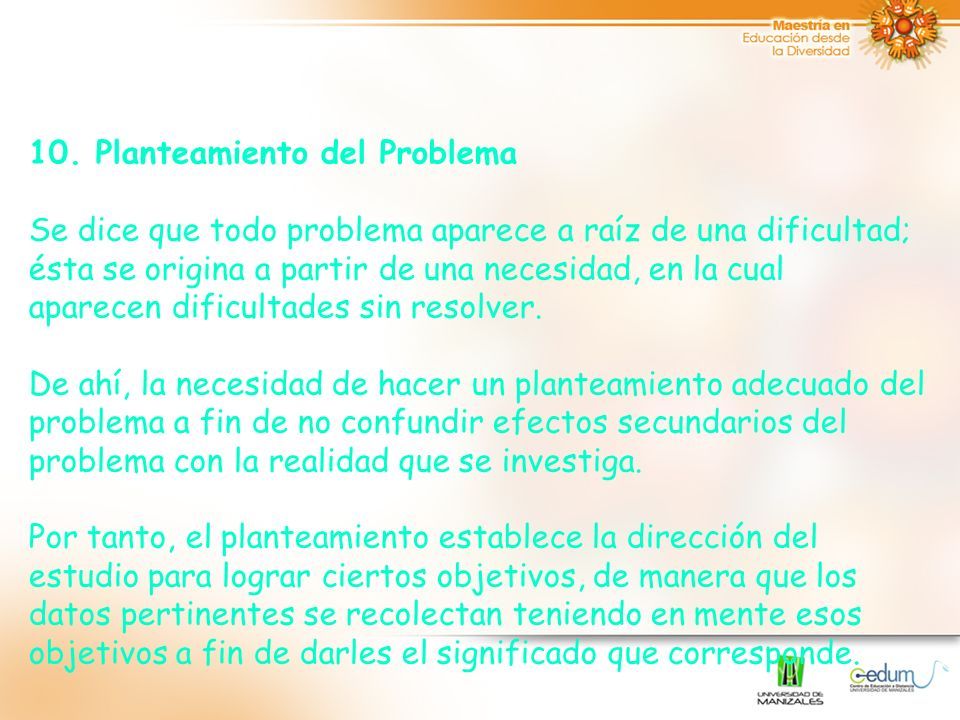 Maestría en Educación desde la Diversidad

10. Planteamiento del Problema

Se dice que todo problema aparece a raíz de una dificultad; ésta se origina a partir de una necesidad, en la cual aparecen dificultades sin resolver.

De ahí, la necesidad de hacer un planteamiento adecuado del problema a fin de no confundir efectos secundarios del problema con la realidad que se investiga.

Por tanto, el planteamiento establece la dirección del estudio para lograr ciertos objetivos, de manera que los datos pertinentes se recolectan teniendo en mente esos objetivos a fin de darles el significado que corresponde.

UNIVERSIDAD DE MANIZALES

cedum Centro de Educación a Distancia UNIVERSIDAD DE MANIZALES